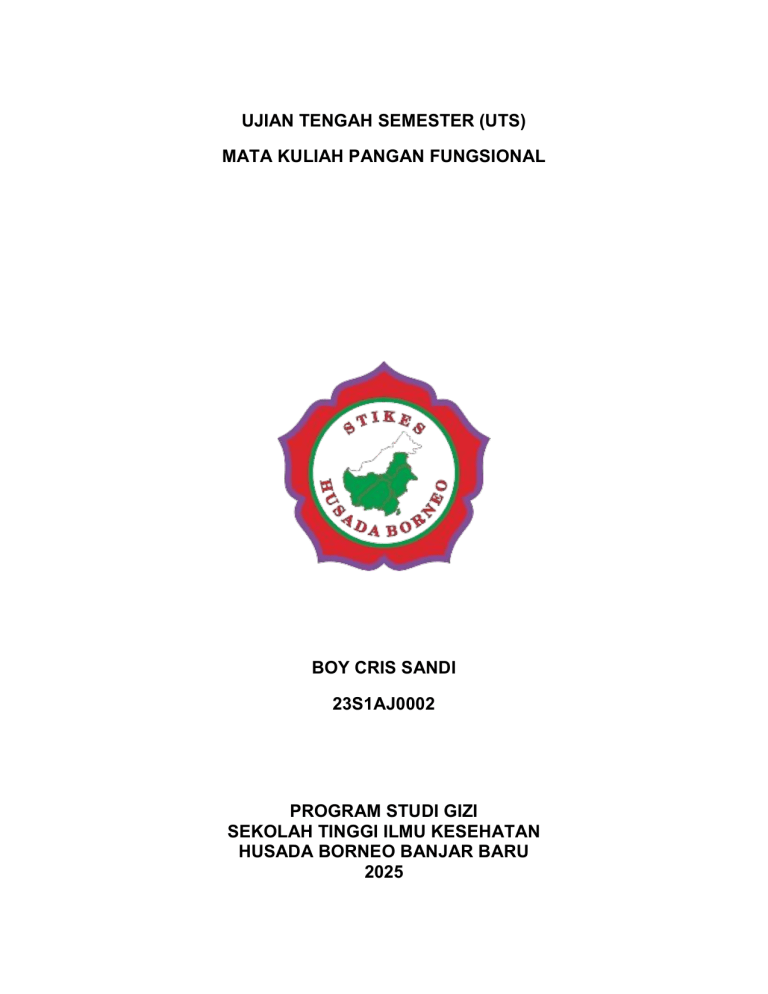 UJIAN TENGAH SEMESTER (UTS)

MATA KULIAH PANGAN FUNGSIONAL

STIKES

HUSADA BORNEO

BOY CRIS SANDI

23S1AJ0002

PROGRAM STUDI GIZI
SEKOLAH TINGGI ILMU KESEHATAN
HUSADA BORNEO BANJAR BARU
2025